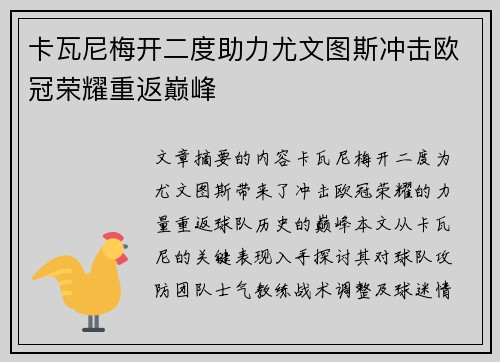 卡瓦尼梅开二度助力尤文图斯冲击欧冠荣耀重返巅峰

文章摘要的内容卡瓦尼梅开二度为尤文图斯带来了冲击欧冠荣耀的力量重返球队历史的巅峰本文从卡瓦尼的关键表现入手探讨其对球队攻防团队士气教练战术调整及球迷情